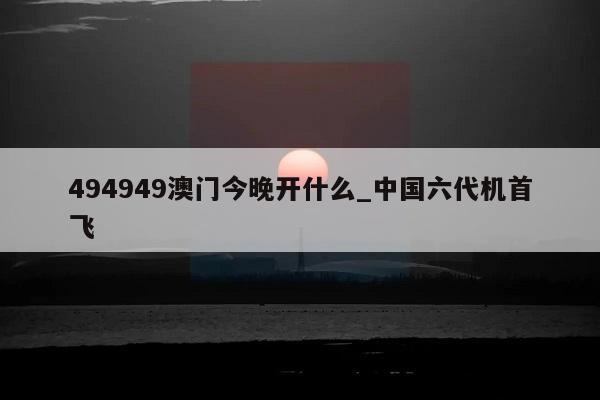 494949澳门今晚开什么_中国六代机首飞